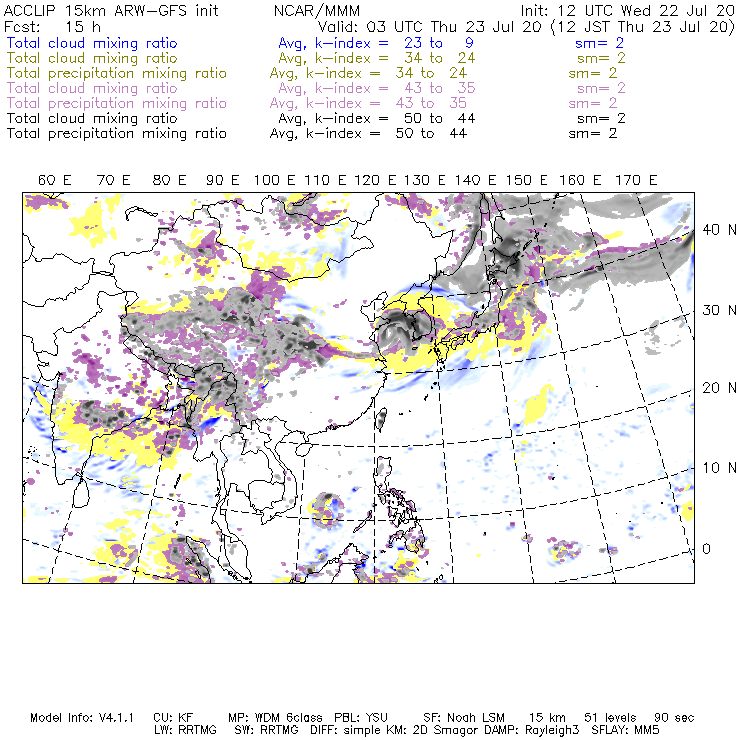 ACCLIP 15km ARW-GFS init NCAR/MMM Init: 12 UTC Wed 22 Jul 20
Fcst: 15 h Valid: 03 UTC Thu 23 Jul 20 (12 JST Thu 23 Jul 20)
Total cloud mixing ratio Avg, k-index = 23 to 9 sm= 2
Total cloud mixing ratio Avg, k-index = 34 to 24 sm= 2
Total precipitation mixing ratio Avg, k-index = 34 to 24 sm= 2
Total cloud mixing ratio Avg, k-index = 43 to 35 sm= 2
Total precipitation mixing ratio Avg, k-index = 43 to 35 sm= 2
Total cloud mixing ratio Avg, k-index = 50 to 44 sm= 2
Total precipitation mixing ratio Avg, k-index = 50 to 44 sm= 2

60 E 70 E 80 E 90 E 100 E 110 E 120 E 130 E 140 E 150 E 160 E 170 E

40 N
30 N
20 N
10 N
0

Model Info: V4.1.1 CU: KF MP: WDM 6class PBL: YSU SF: Noah LSM 15 km 51 levels 90 sec
LW: RRTMG SW: RRTMG DIFF: simple KM: 2D Smagor DAMP: Rayleigh3 SFLAY: MM5